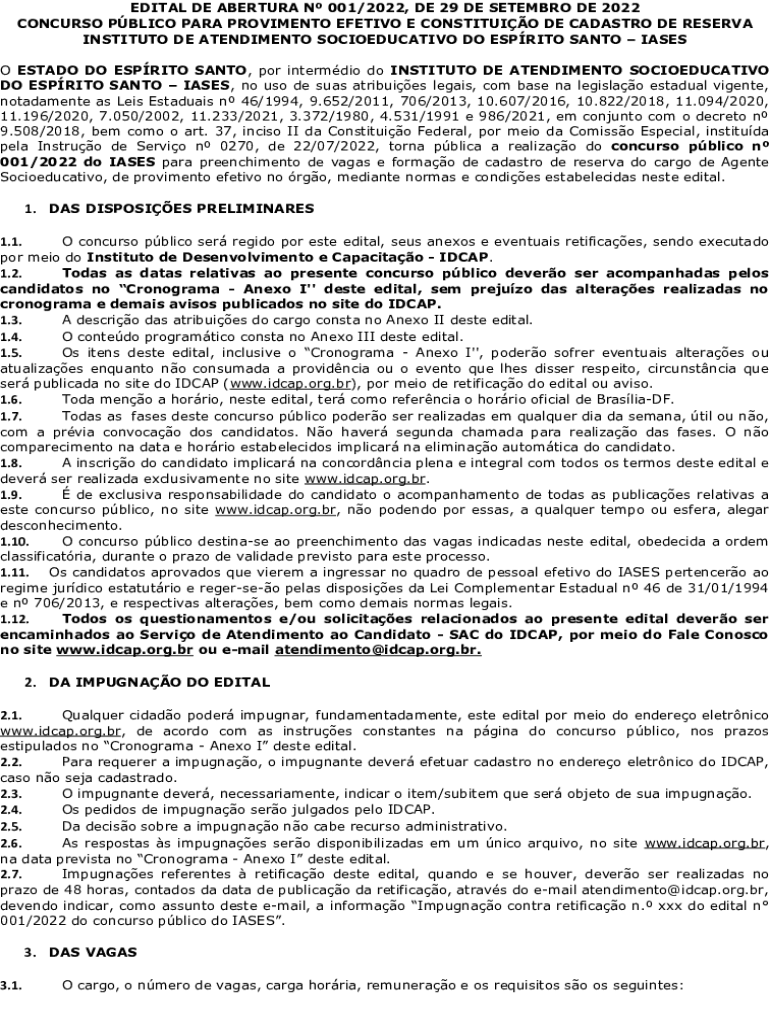 EDITAL DE ABERTURA Nº 001/2022, DE 29 DE SETEMBRO DE 2022
CONCURSO PÚBLICO PARA PROVIMENTO EFETIVO E CONSTITUIÇÃO DE CADASTRO DE RESERVA
INSTITUTO DE ATENDIMENTO SOCIOEDUCATIVO DO ESPÍRITO SANTO – IASES

O ESTADO DO ESPÍRITO SANTO, por intermédio do INSTITUTO DE ATENDIMENTO SOCIOEDUCATIVO DO ESPÍRITO SANTO – IASES, no uso de suas atribuições legais, com base na legislação estadual vigente, notadamente as Leis Estaduais nº 46/1994, 9.652/2011, 706/2013, 10.607/2016, 10.822/2018, 11.094/2020, 11.196/2020, 7.050/2002, 11.233/2021, 3.372/1980, 4.531/1991 e 986/2021, em conjunto com o decreto nº 9.508/2018, bem como o art. 37, inciso II da Constituição Federal, por meio da Comissão Especial, instituída pela Instrução de Serviço nº 0270, de 22/07/2022, torna pública a realização do concurso público nº 001/2022 do IASES para preenchimento de vagas e formação de cadastro de reserva do cargo de Agente Socioeducativo, de provimento efetivo no órgão, mediante normas e condições estabelecidas neste edital.

1. DAS DISPOSIÇÕES PRELIMINARES

1.1. O concurso público será regido por este edital, seus anexos e eventuais retificações, sendo executado por meio do Instituto de Desenvolvimento e Capacitação - IDCAP.
1.2. Todas as datas relativas ao presente concurso público deverão ser acompanhadas pelos candidatos no "Cronograma - Anexo I'' deste edital, sem prejuízo das alterações realizadas no cronograma e demais avisos publicados no site do IDCAP.
1.3. A descrição das atribuições do cargo consta no Anexo II deste edital.
1.4. O conteúdo programático consta no Anexo III deste edital.
1.5. Os itens deste edital, inclusive o "Cronograma - Anexo I'', poderão sofrer eventuais alterações ou atualizações enquanto não consumada a providência ou o evento que lhes disser respeito, circunstância que será publicada no site do IDCAP (www.idcap.org.br), por meio de retificação do edital ou aviso.
1.6. Toda menção a horário, neste edital, terá como referência o horário oficial de Brasília-DF.
1.7. Todas as fases deste concurso público poderão ser realizadas em qualquer dia da semana, útil ou não, com a prévia convocação dos candidatos. Não haverá segunda chamada para realização das fases. O não comparecimento na data e horário estabelecidos implicará na eliminação automática do candidato.
1.8. A inscrição do candidato implicará na concordância plena e integral com todos os termos deste edital e deverá ser realizada exclusivamente no site www.idcap.org.br.
1.9. É de exclusiva responsabilidade do candidato o acompanhamento de todas as publicações relativas a este concurso público, no site www.idcap.org.br, não podendo por essas, a qualquer tempo ou esfera, alegar desconhecimento.
1.10. O concurso público destina-se ao preenchimento das vagas indicadas neste edital, obedecida a ordem classificatória, durante o prazo de validade previsto para este processo.
1.11. Os candidatos aprovados que vierem a ingressar no quadro de pessoal efetivo do IASES pertencerão ao regime jurídico estatutário e reger-se-ão pelas disposições da Lei Complementar Estadual nº 46 de 31/01/1994 e nº 706/2013, e respectivas alterações, bem como demais normas legais.
1.12. Todos os questionamentos e/ou solicitações relacionados ao presente edital deverão ser encaminhados ao Serviço de Atendimento ao Candidato - SAC do IDCAP, por meio do Fale Conosco no site www.idcap.org.br ou e-mail atendimento@idcap.org.br.

2. DA IMPUGNAÇÃO DO EDITAL

2.1. Qualquer cidadão poderá impugnar, fundamentadamente, este edital por meio do endereço eletrônico www.idcap.org.br, de acordo com as instruções constantes na página do concurso público, nos prazos estipulados no "Cronograma - Anexo I" deste edital.
2.2. Para requerer a impugnação, o impugnante deverá efetuar cadastro no endereço eletrônico do IDCAP, caso não seja cadastrado.
2.3. O impugnante deverá, necessariamente, indicar o item/subitem que será objeto de sua impugnação.
2.4. Os pedidos de impugnação serão julgados pelo IDCAP.
2.5. Da decisão sobre a impugnação não cabe recurso administrativo.
2.6. As respostas às impugnações serão disponibilizadas em um único arquivo, no site www.idcap.org.br, na data prevista no "Cronograma - Anexo I" deste edital.
2.7. Impugnações referentes à retificação deste edital, quando e se houver, deverão ser realizadas no prazo de 48 horas, contados da data de publicação da retificação, através do e-mail atendimento@idcap.org.br, devendo indicar, como assunto deste e-mail, a informação "Impugnação contra retificação n.º xxx do edital nº 001/2022 do concurso público do IASES".

3. DAS VAGAS

3.1. O cargo, o número de vagas, carga horária, remuneração e os requisitos são os seguintes: